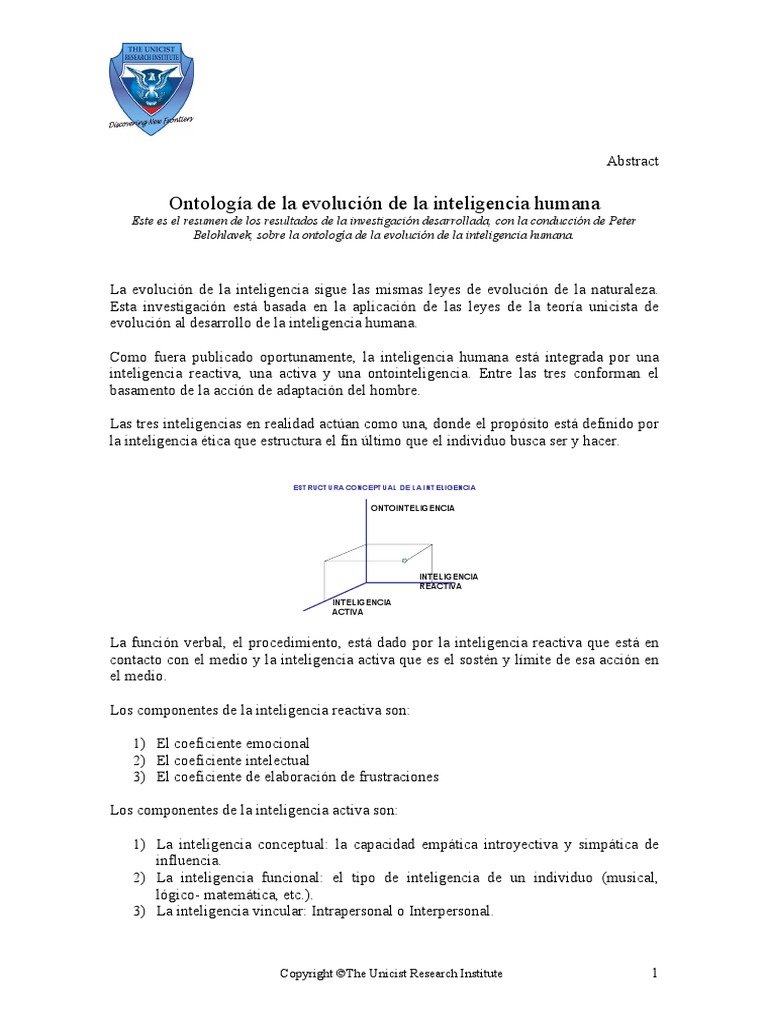 THE UNICIST RESEARCH INSTITUTE

Discovering New Frontiers

Abstract

Ontología de la evolución de la inteligencia humana

Este es el resumen de los resultados de la investigación desarrollada, con la conducción de Peter Belohlavek, sobre la ontología de la evolución de la inteligencia humana.

La evolución de la inteligencia sigue las mismas leyes de evolución de la naturaleza. Esta investigación está basada en la aplicación de las leyes de la teoría unicista de evolución al desarrollo de la inteligencia humana.

Como fuera publicado oportunamente, la inteligencia humana está integrada por una inteligencia reactiva, una activa y una ontointeligencia. Entre las tres conforman el basamento de la acción de adaptación del hombre.

Las tres inteligencias en realidad actúan como una, donde el propósito está definido por la inteligencia ética que estructura el fin último que el individuo busca ser y hacer.

ESTRUCTURA CONCEPTUAL DE LA INTELIGENCIA

ONTOINTELIGENCIA

INTELIGENCIA REACTIVA

INTELIGENCIA ACTIVA

La función verbal, el procedimiento, está dado por la inteligencia reactiva que está en contacto con el medio y la inteligencia activa que es el sostén y límite de esa acción en el medio.

Los componentes de la inteligencia reactiva son:

1) El coeficiente emocional
2) El coeficiente intelectual
3) El coeficiente de elaboración de frustraciones

Los componentes de la inteligencia activa son:

1) La inteligencia conceptual: la capacidad empática introyectiva y simpática de influencia.
2) La inteligencia funcional: el tipo de inteligencia de un individuo (musical, lógico- matemática, etc.).
3) La inteligencia vincular: Intrapersonal o Interpersonal.

Copyright ©The Unicist Research Institute

1